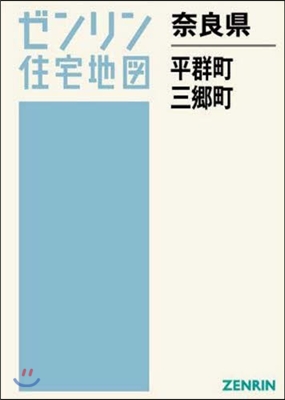 ゼンリン
住宅地図

奈良県

平群町
三郷町

ZENRIN